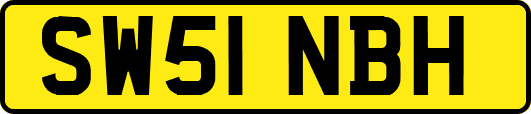 SW51 NBH